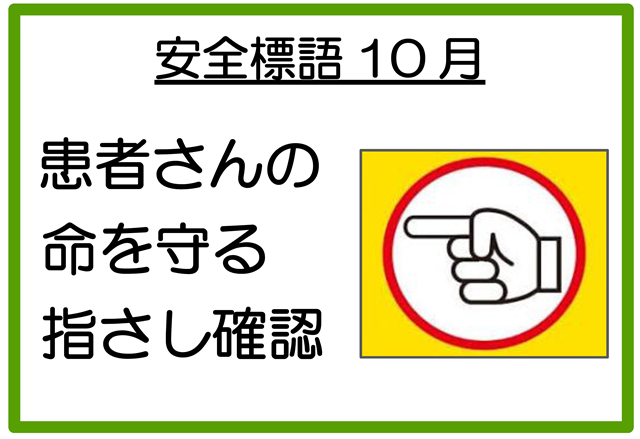 安全標語 10月

患者さんの
命を守る
指さし確認